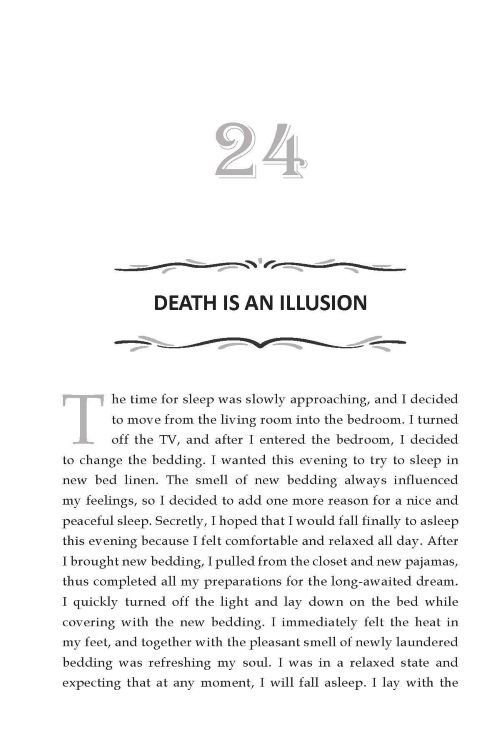 24

DEATH IS AN ILLUSION

The time for sleep was slowly approaching, and I decided to move from the living room into the bedroom. I turned off the TV, and after I entered the bedroom, I decided to change the bedding. I wanted this evening to try to sleep in new bed linen. The smell of new bedding always influenced my feelings, so I decided to add one more reason for a nice and peaceful sleep. Secretly, I hoped that I would fall finally to asleep this evening because I felt comfortable and relaxed all day. After I brought new bedding, I pulled from the closet and new pajamas, thus completed all my preparations for the long-awaited dream. I quickly turned off the light and lay down on the bed while covering with the new bedding. I immediately felt the heat in my feet, and together with the pleasant smell of newly laundered bedding was refreshing my soul. I was in a relaxed state and expecting that at any moment, I will fall asleep. I lay with the